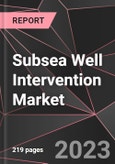 REPORT

Subsea Well Intervention Market

219 pages

2023